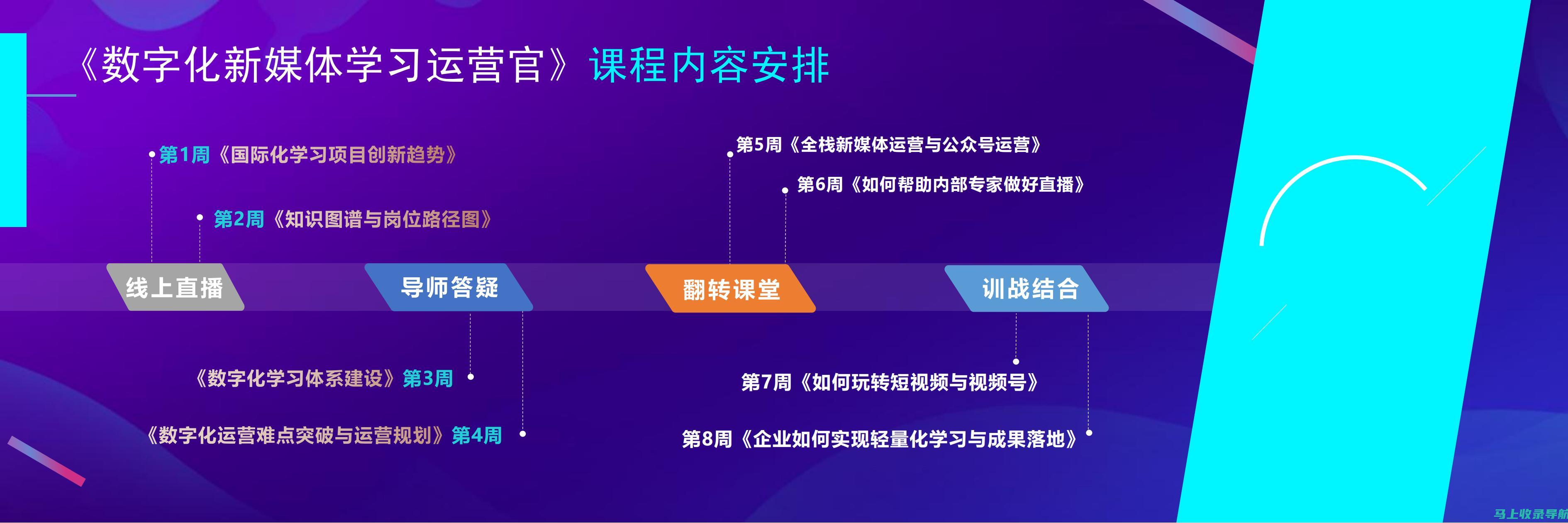 《数字化新媒体学习运营官》课程内容安排

第1周《国际化学习项目创新趋势》

第2周《知识图谱与岗位路径图》

第5周《全栈新媒体运营与公众号运营》

第6周《如何帮助内部专家做好直播》

线上直播

导师答疑

翻转课堂

训战结合

《数字化学习体系建设》第3周

《数字化运营难点突破与运营规划》第4周

第7周《如何玩转短视频与视频号》

第8周《企业如何实现轻量化学习与成果落地》

马上收录导航